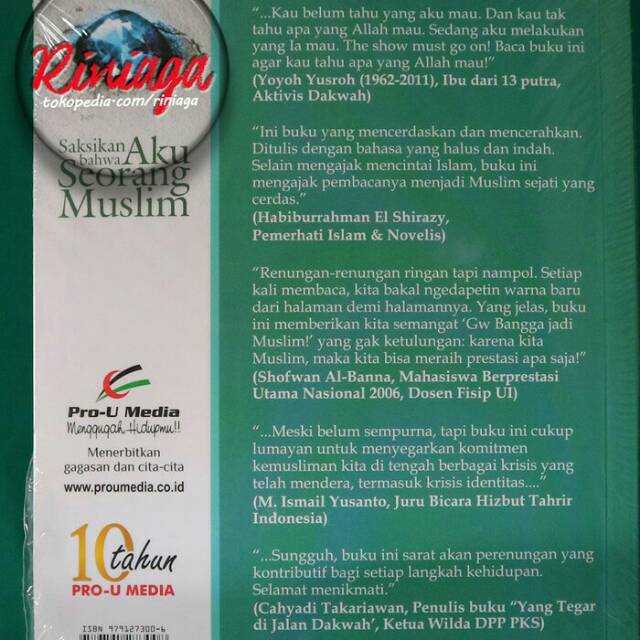 Riniaga
tokopedia.com/riniaga

Saksikan bahwa Aku Seorang Muslim

Pro-U Media
Menggugah Hidupmu!!

Menerbitkan gagasan dan cita-cita
www.proumedia.co.id

10 tahun
PRO-U MEDIA

ISBN 979127300-6

"...Kau belum tahu yang aku mau. Dan kau tak tahu apa yang Allah mau. Sedang aku melakukan yang Ia mau. The show must go on! Baca buku ini agar kau tahu apa yang Allah mau!"
(Yoyoh Yusroh (1962-2011), Ibu dari 13 putra, Aktivis Dakwah)

"Ini buku yang mencerdaskan dan mencerahkan. Ditulis dengan bahasa yang halus dan indah. Selain mengajak mencintai Islam, buku ini mengajak pembacanya menjadi Muslim sejati yang cerdas."
(Habiburrahman El Shirazy, Pemerhati Islam & Novelis)

"Renungan-renungan ringan tapi nampol. Setiap kali membaca, kita bakal ngedapetin warna baru dari halaman demi halamannya. Yang jelas, buku ini memberikan kita semangat 'Gw Bangga jadi Muslim!' yang gak ketulungan: karena kita Muslim, maka kita bisa meraih prestasi apa saja!"
(Shofwan Al-Banna, Mahasiswa Berprestasi Utama Nasional 2006, Dosen Fisip UI)

"...Meski belum sempurna, tapi buku ini cukup lumayan untuk menyegarkan komitmen kemusliman kita di tengah berbagai krisis yang telah mendera, termasuk krisis identitas...."
(M. Ismail Yusanto, Juru Bicara Hizbut Tahrir Indonesia)

"...Sungguh, buku ini sarat akan perenungan yang kontributif bagi setiap langkah kehidupan. Selamat menikmati."
(Cahyadi Takariawan, Penulis buku "Yang Tegar di Jalan Dakwah', Ketua Wilda DPP PKS)